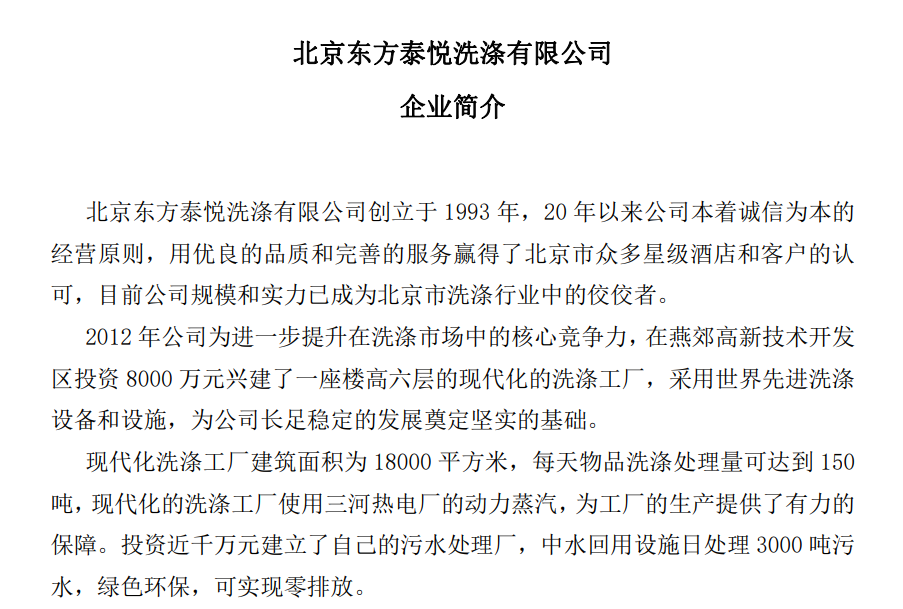 北京东方泰悦洗涤有限公司

企业简介

北京东方泰悦洗涤有限公司创立于 1993 年，20 年以来公司本着诚信为本的经营原则，用优良的品质和完善的服务赢得了北京市众多星级酒店和客户的认可，目前公司规模和实力已成为北京市洗涤行业中的佼佼者。

2012 年公司为进一步提升在洗涤市场中的核心竞争力，在燕郊高新技术开发区投资 8000 万元兴建了一座楼高六层的现代化的洗涤工厂，采用世界先进洗涤设备和设施，为公司长足稳定的发展奠定坚实的基础。

现代化洗涤工厂建筑面积为 18000 平方米，每天物品洗涤处理量可达到 150 吨，现代化的洗涤工厂使用三河热电厂的动力蒸汽，为工厂的生产提供了有力的保障。投资近千万元建立了自己的污水处理厂，中水回用设施日处理 3000 吨污水，绿色环保，可实现零排放。